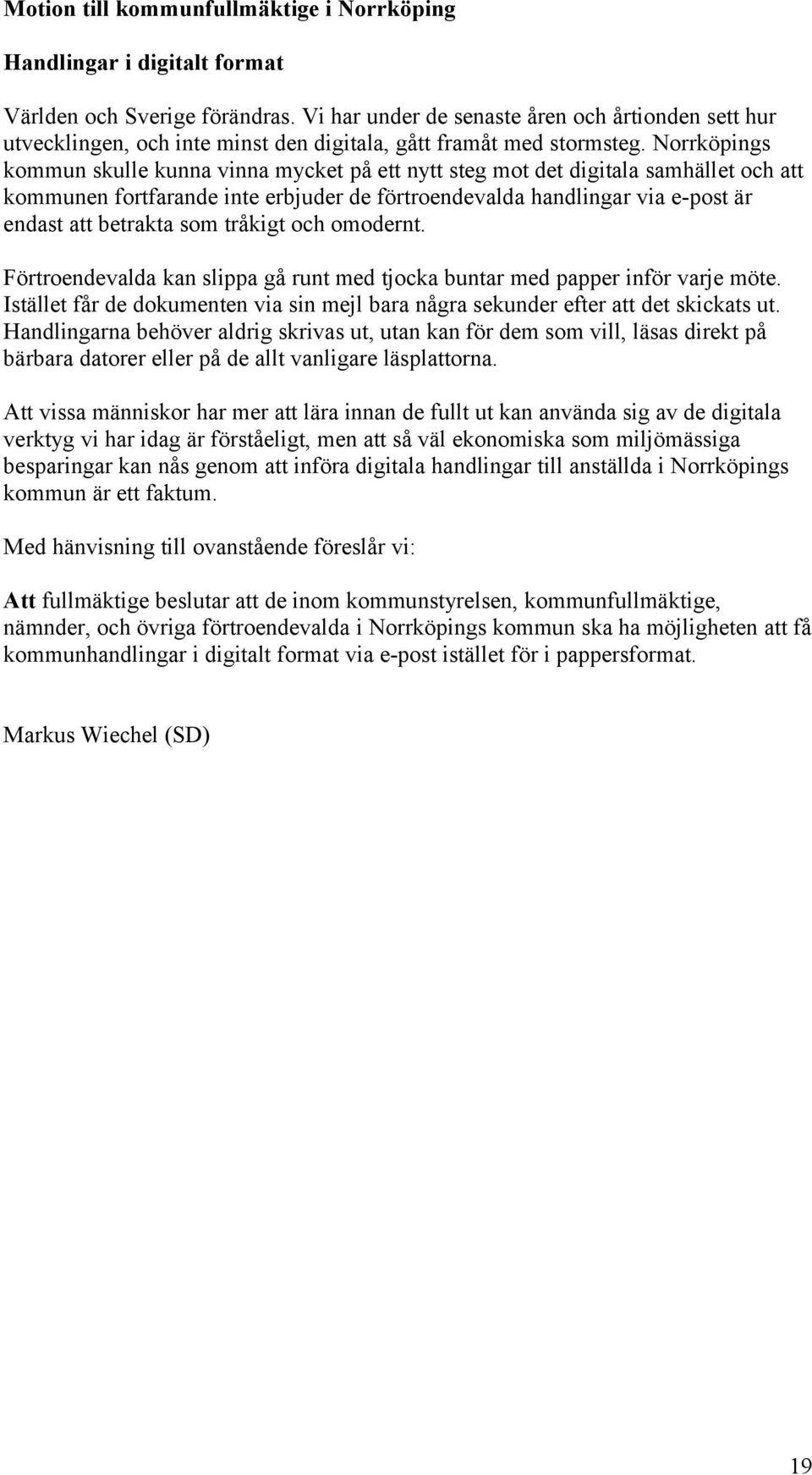 Motion till kommunfullmäktige i Norrköping

Handlingar i digitalt format

Världen och Sverige förändras. Vi har under de senaste åren och årtionden sett hur utvecklingen, och inte minst den digitala, gått framåt med stormsteg. Norrköpings kommun skulle kunna vinna mycket på ett nytt steg mot det digitala samhället och att kommunen fortfarande inte erbjuder de förtroendevalda handlingar via e-post är endast att betrakta som tråkigt och omodernt.

Förtroendevalda kan slippa gå runt med tjocka buntar med papper inför varje möte. Istället får de dokumenten via sin mejl bara några sekunder efter att det skickats ut. Handlingarna behöver aldrig skrivas ut, utan kan för dem som vill, läsas direkt på bärbara datorer eller på de allt vanligare läsplattorna.

Att vissa människor har mer att lära innan de fullt ut kan använda sig av de digitala verktyg vi har idag är förståeligt, men att så väl ekonomiska som miljömässiga besparingar kan nås genom att införa digitala handlingar till anställda i Norrköpings kommun är ett faktum.

Med hänvisning till ovanstående föreslår vi:

Att fullmäktige beslutar att de inom kommunstyrelsen, kommunfullmäktige, nämnder, och övriga förtroendevalda i Norrköpings kommun ska ha möjligheten att få kommunhandlingar i digitalt format via e-post istället för i pappersformat.

Markus Wiechel (SD)

19